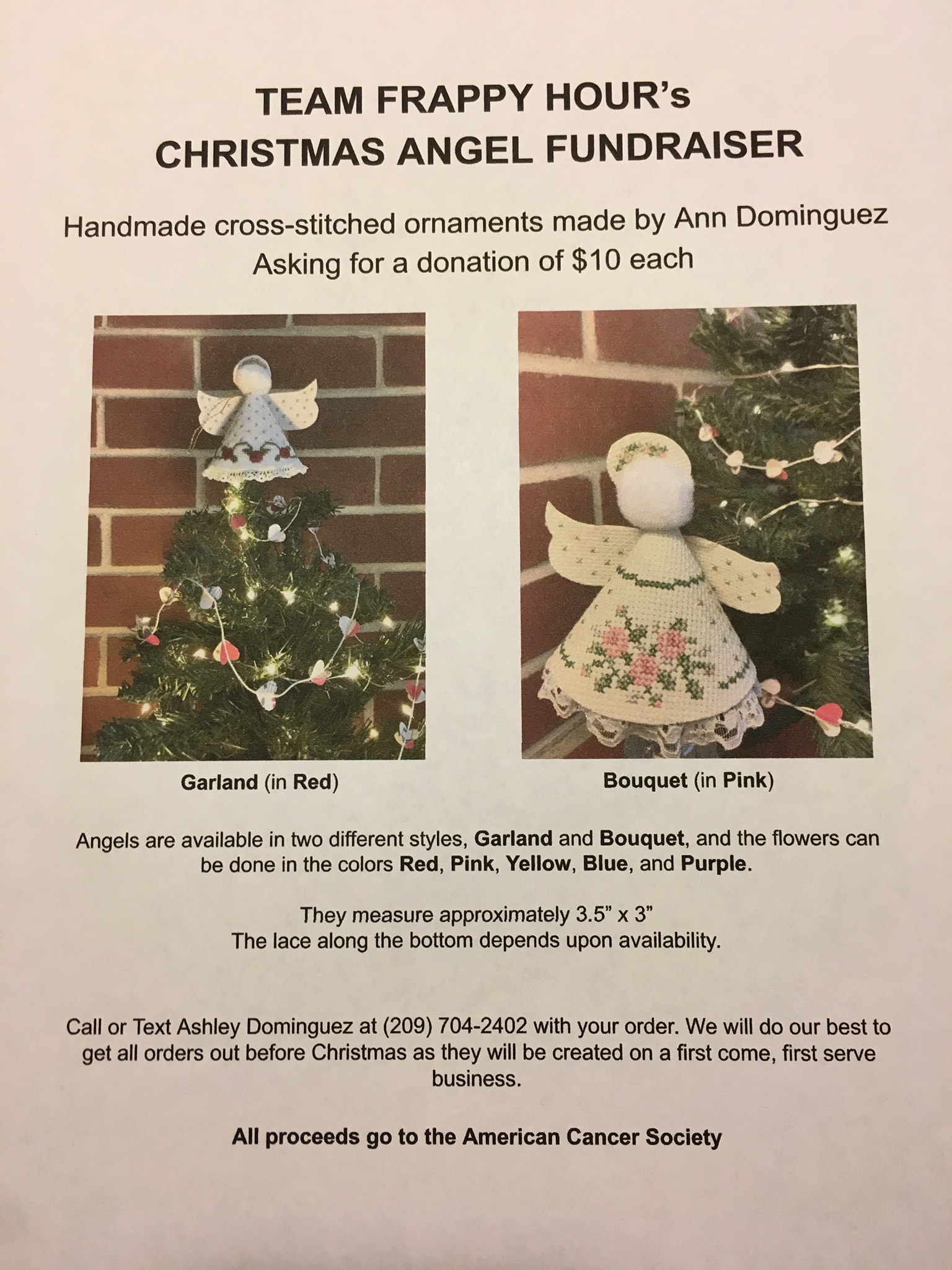 TEAM FRAPPY HOUR's
CHRISTMAS ANGEL FUNDRAISER

Handmade cross-stitched ornaments made by Ann Dominguez
Asking for a donation of $10 each

Garland (in Red)

Bouquet (in Pink)

Angels are available in two different styles, Garland and Bouquet, and the flowers can be done in the colors Red, Pink, Yellow, Blue, and Purple.

They measure approximately 3.5" x 3"
The lace along the bottom depends upon availability.

Call or Text Ashley Dominguez at (209) 704-2402 with your order. We will do our best to get all orders out before Christmas as they will be created on a first come, first serve business.

All proceeds go to the American Cancer Society